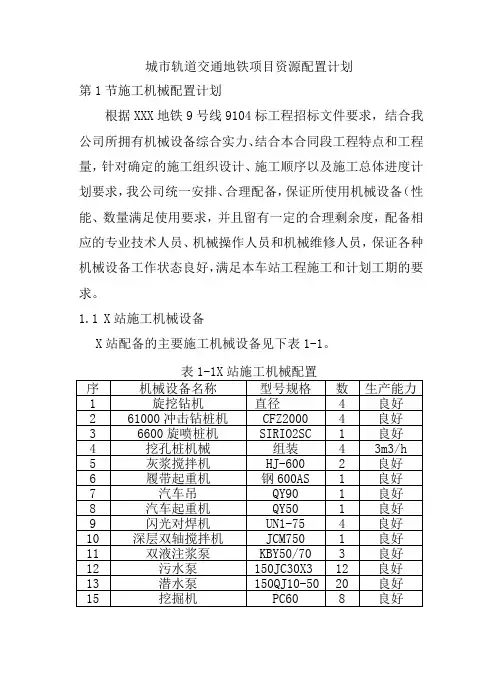 城市轨道交通地铁项目资源配置计划

第 1 节施工机械配置计划

根据 XXX 地铁 9 号线 9104 标工程招标文件要求，结合我公司所拥有机械设备综合实力、结合本合同段工程特点和工程量，针对确定的施工组织设计、施工顺序以及施工总体进度计划要求，我公司统一安排、合理配备，保证所使用机械设备(性能、数量满足使用要求，并且留有一定的合理剩余度，配备相应的专业技术人员、机械操作人员和机械维修人员，保证各种机械设备工作状态良好，满足本车站工程施工和计划工期的要求。

1.1 X 站施工机械设备

X 站配备的主要施工机械设备见下表 1-1。

表 1-1X 站施工机械配置

| 序 | 机械设备名称 | 型号规格 | 数 | 生产能力 |
|---|---|---|---|---|
| 1 | 旋挖钻机 | 直径 | 4 | 良好 |
| 2 | 61000 冲击钻桩机 | CFZ2000 | 4 | 良好 |
| 3 | 6600 旋喷桩机 | SIRIO2SC | 1 | 良好 |
| 4 | 挖孔桩机械 | 组装 | 4 | 3m3/h |
| 5 | 灰浆搅拌机 | HJ-600 | 2 | 良好 |
| 6 | 履带起重机 | 钢 600AS | 1 | 良好 |
| 7 | 汽车吊 | QY90 | 1 | 良好 |
| 8 | 汽车起重机 | QY50 | 1 | 良好 |
| 9 | 闪光对焊机 | UN1-75 | 4 | 良好 |
| 10 | 深层双轴搅拌机 | JCM750 | 1 | 良好 |
| 11 | 双液注浆泵 | KBY50/70 | 3 | 良好 |
| 12 | 污水泵 | 150JC30X3 | 12 | 良好 |
| 13 | 潜水泵 | 150QJ10-50 | 20 | 良好 |
| 15 | 挖掘机 | PC60 | 8 | 良好 |